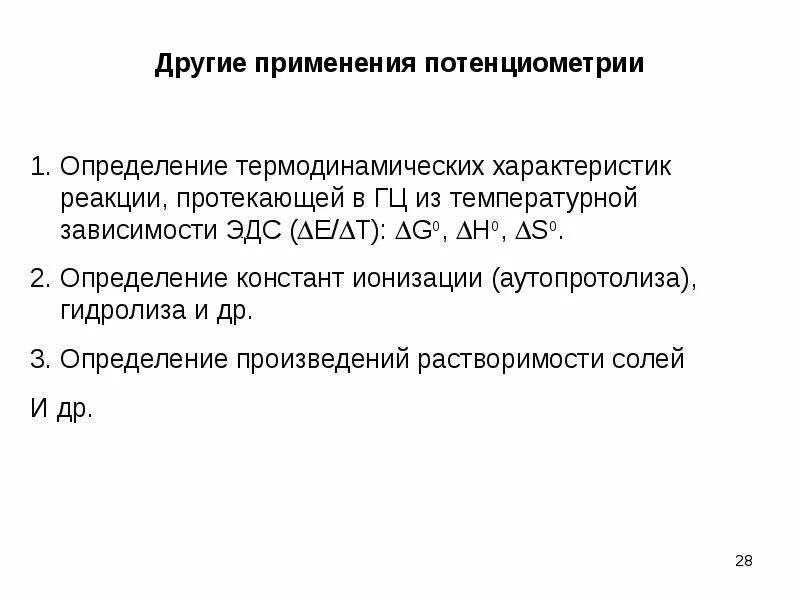 Другие применения потенциометрии

1. Определение термодинамических характеристик реакции, протекающей в ГЦ из температурной зависимости ЭДС ($\Delta E/\Delta T$): $\Delta G^0$, $\Delta H^0$, $\Delta S^0$.

2. Определение констант ионизации (аутопротолиза), гидролиза и др.

3. Определение произведений растворимости солей

И др.

28